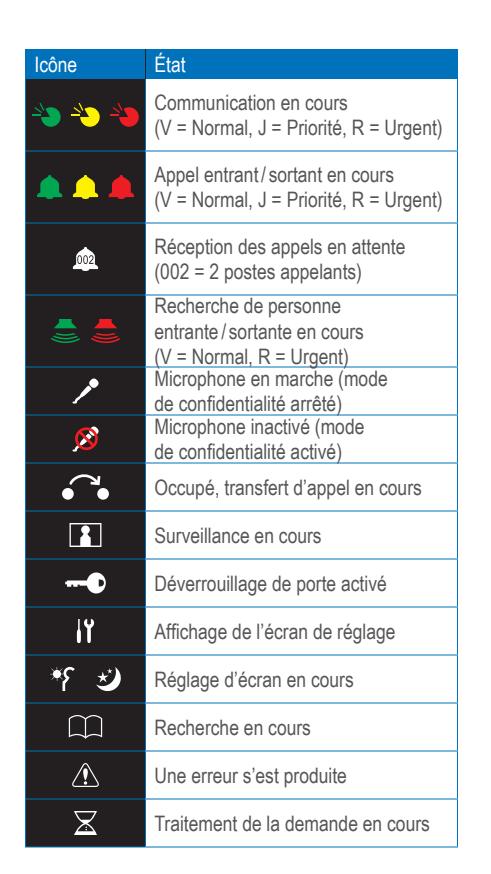 | Icône | État |
|---|---|
| | Communication en cours (V = Normal, J = Priorité, R = Urgent) |
| | Appel entrant / sortant en cours (V = Normal, J = Priorité, R = Urgent) |
| 002 | Réception des appels en attente (002 = 2 postes appelants) |
| | Recherche de personne entrante / sortante en cours (V = Normal, R = Urgent) |
| | Microphone en marche (mode de confidentialité arrêté) |
| | Microphone inactivé (mode de confidentialité activé) |
| | Occupé, transfert d'appel en cours |
| | Surveillance en cours |
| | Déverrouillage de porte activé |
| | Affichage de l'écran de réglage |
| | Réglage d'écran en cours |
| | Recherche en cours |
| | Une erreur s'est produite |
| | Traitement de la demande en cours |